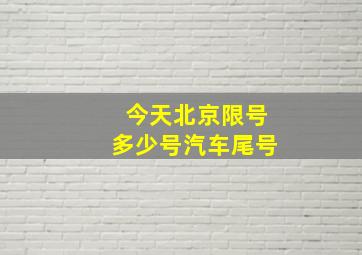 今天北京限号
多少号汽车尾号